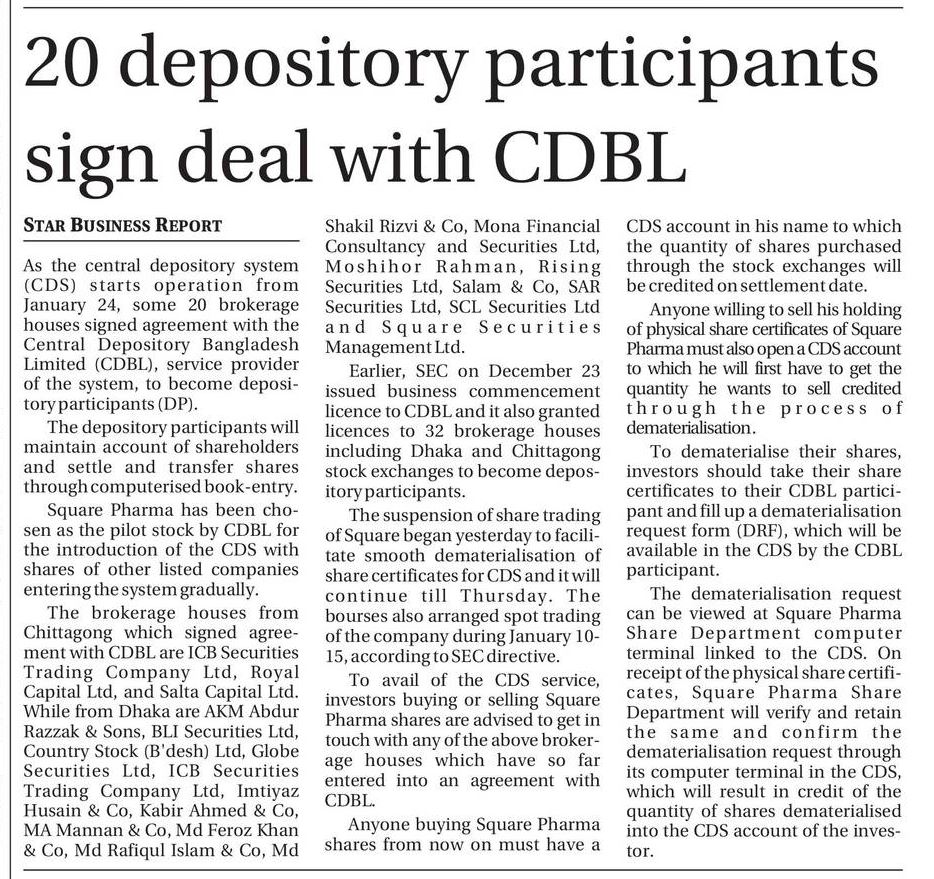 20 depository participants sign deal with CDBL

STAR BUSINESS REPORT

As the central depository system (CDS) starts operation from January 24, some 20 brokerage houses signed agreement with the Central Depository Bangladesh Limited (CDBL), service provider of the system, to become depository participants (DP).

The depository participants will maintain account of shareholders and settle and transfer shares through computerised book-entry.

Square Pharma has been chosen as the pilot stock by CDBL for the introduction of the CDS with shares of other listed companies entering the system gradually.

The brokerage houses from Chittagong which signed agreement with CDBL are ICB Securities Trading Company Ltd, Royal Capital Ltd, and Salta Capital Ltd. While from Dhaka are AKM Abdur Razzak & Sons, BLI Securities Ltd, Country Stock (B'desh) Ltd, Globe Securities Ltd, ICB Securities Trading Company Ltd, Imtiyaz Husain & Co, Kabir Ahmed & Co, MA Mannan & Co, Md Feroz Khan & Co, Md Rafiqul Islam & Co, Md Shakil Rizvi & Co, Mona Financial Consultancy and Securities Ltd, Moshihor Rahman, Rising Securities Ltd, Salam & Co, SAR Securities Ltd, SCL Securities Ltd and Square Securities Management Ltd.

Earlier, SEC on December 23 issued business commencement licence to CDBL and it also granted licences to 32 brokerage houses including Dhaka and Chittagong stock exchanges to become depository participants.

The suspension of share trading of Square began yesterday to facilitate smooth dematerialisation of share certificates for CDS and it will continue till Thursday. The bourses also arranged spot trading of the company during January 10-15, according to SEC directive.

To avail of the CDS service, investors buying or selling Square Pharma shares are advised to get in touch with any of the above brokerage houses which have so far entered into an agreement with CDBL.

Anyone buying Square Pharma shares from now on must have a CDS account in his name to which the quantity of shares purchased through the stock exchanges will be credited on settlement date.

Anyone willing to sell his holding of physical share certificates of Square Pharma must also open a CDS account to which he will first have to get the quantity he wants to sell credited through the process of dematerialisation.

To dematerialise their shares, investors should take their share certificates to their CDBL participant and fill up a dematerialisation request form (DRF), which will be available in the CDS by the CDBL participant.

The dematerialisation request can be viewed at Square Pharma Share Department computer terminal linked to the CDS. On receipt of the physical share certificates, Square Pharma Share Department will verify and retain the same and confirm the dematerialisation request through its computer terminal in the CDS, which will result in credit of the quantity of shares dematerialised into the CDS account of the investor.